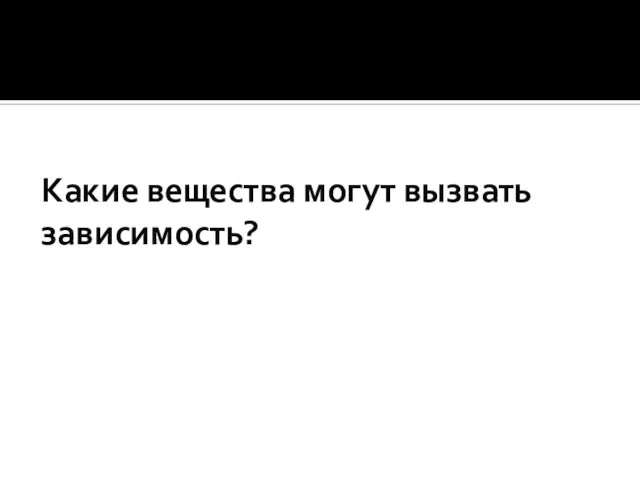 Какие вещества могут вызвать зависимость?